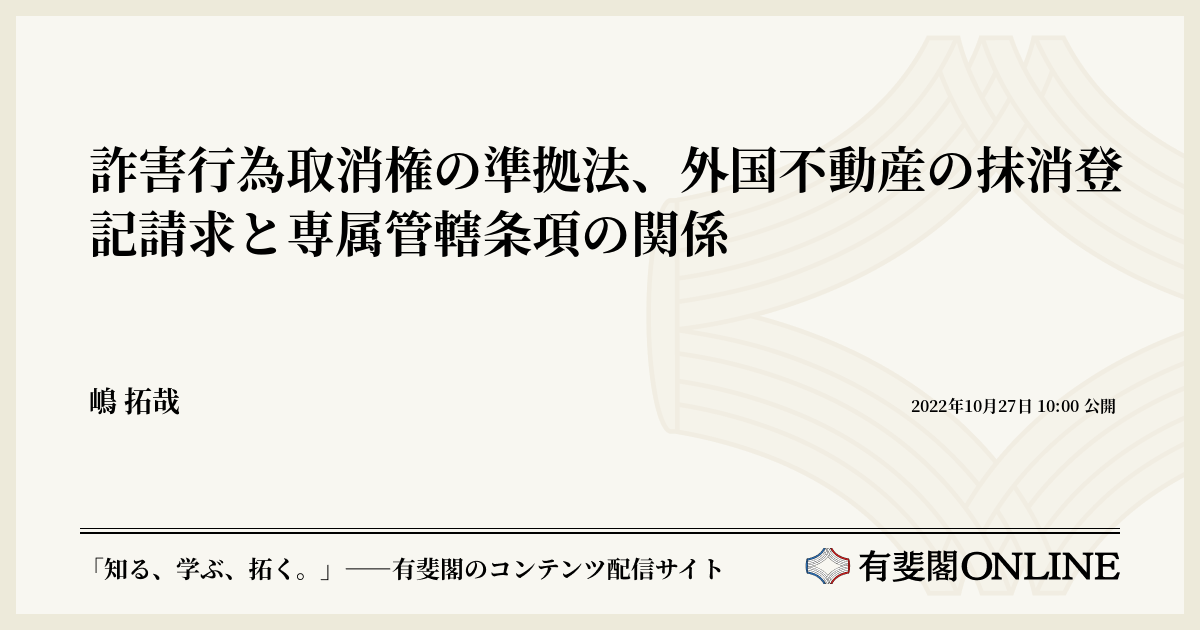 詐害行為取消権の準拠法、外国不動産の抹消登記請求と専属管轄条項の関係

嶋 拓哉

2022年10月27日 10:00 公開

「知る、学ぶ、拓く。」──有斐閣のコンテンツ配信サイト

有斐閣ONLINE